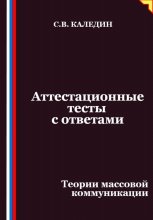 С.В. КАЛЕДИН

Аттестационные тесты с ответами

Теории массовой коммуникации